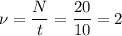 $\nu = \frac{N}{t} = \frac{20}{10} = 2$